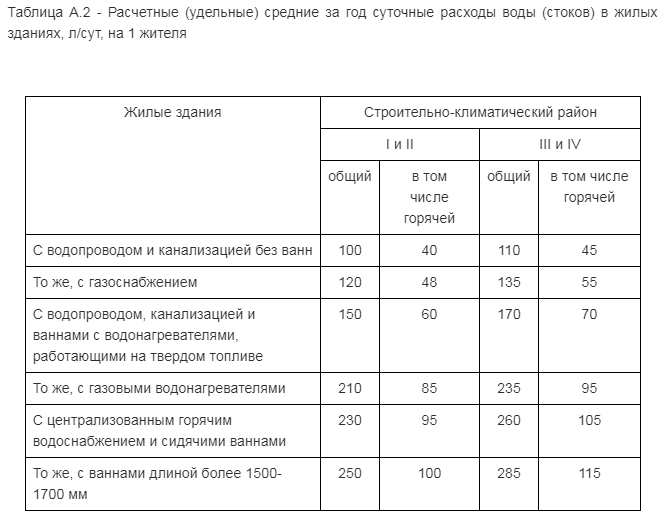 Таблица А.2 - Расчетные (удельные) средние за год суточные расходы воды (стоков) в жилых зданиях, л/сут, на 1 жителя

| Жилые здания | Строительно-климатический район | | | |
|---|---|---|---|---|
| | I и II | | III и IV | |
| | общий | в том числе горячей | общий | в том числе горячей |
| С водопроводом и канализацией без ванн | 100 | 40 | 110 | 45 |
| То же, с газоснабжением | 120 | 48 | 135 | 55 |
| С водопроводом, канализацией и ваннами с водонагревателями, работающими на твердом топливе | 150 | 60 | 170 | 70 |
| То же, с газовыми водонагревателями | 210 | 85 | 235 | 95 |
| С централизованным горячим водоснабжением и сидячими ваннами | 230 | 95 | 260 | 105 |
| То же, с ваннами длиной более 1500-1700 мм | 250 | 100 | 285 | 115 |